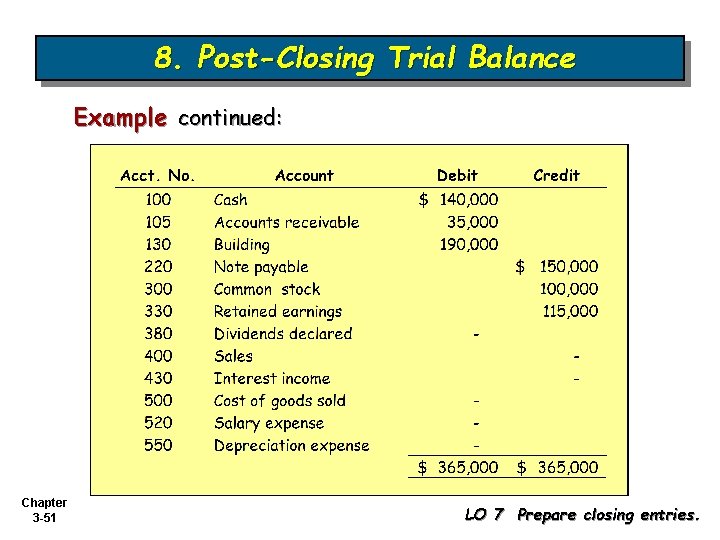 8. Post-Closing Trial Balance

Example continued:

| Acct. No. | Account | Debit | Credit |
|---|---|---|---|
| 100 | Cash | $ 140,000 | |
| 105 | Accounts receivable | 35,000 | |
| 130 | Building | 190,000 | |
| 220 | Note payable | | $ 150,000 |
| 300 | Common stock | | 100,000 |
| 330 | Retained earnings | | 115,000 |
| 380 | Dividends declared | - | |
| 400 | Sales | | - |
| 430 | Interest income | | - |
| 500 | Cost of goods sold | - | |
| 520 | Salary expense | - | |
| 550 | Depreciation expense | - | |
| | | $ 365,000 | $ 365,000 |

Chapter
3-51

LO 7 Prepare closing entries.